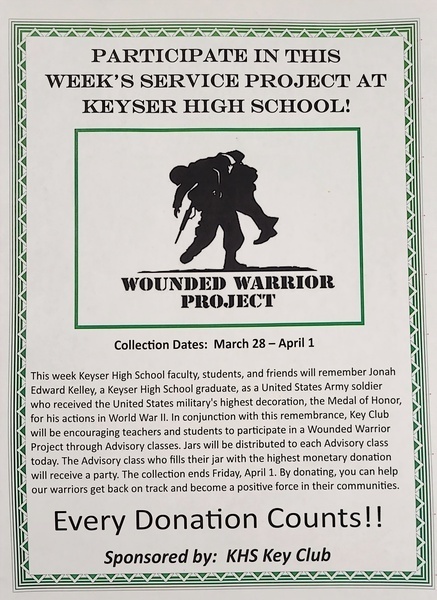 PARTICIPATE IN THIS WEEK'S SERVICE PROJECT AT KEYSER HIGH SCHOOL!

WOUNDED WARRIOR PROJECT

Collection Dates: March 28 – April 1

This week Keyser High School faculty, students, and friends will remember Jonah Edward Kelley, a Keyser High School graduate, as a United States Army soldier who received the United States military's highest decoration, the Medal of Honor, for his actions in World War II. In conjunction with this remembrance, Key Club will be encouraging teachers and students to participate in a Wounded Warrior Project through Advisory classes. Jars will be distributed to each Advisory class today. The Advisory class who fills their jar with the highest monetary donation will receive a party. The collection ends Friday, April 1. By donating, you can help our warriors get back on track and become a positive force in their communities.

Every Donation Counts!!

Sponsored by: KHS Key Club